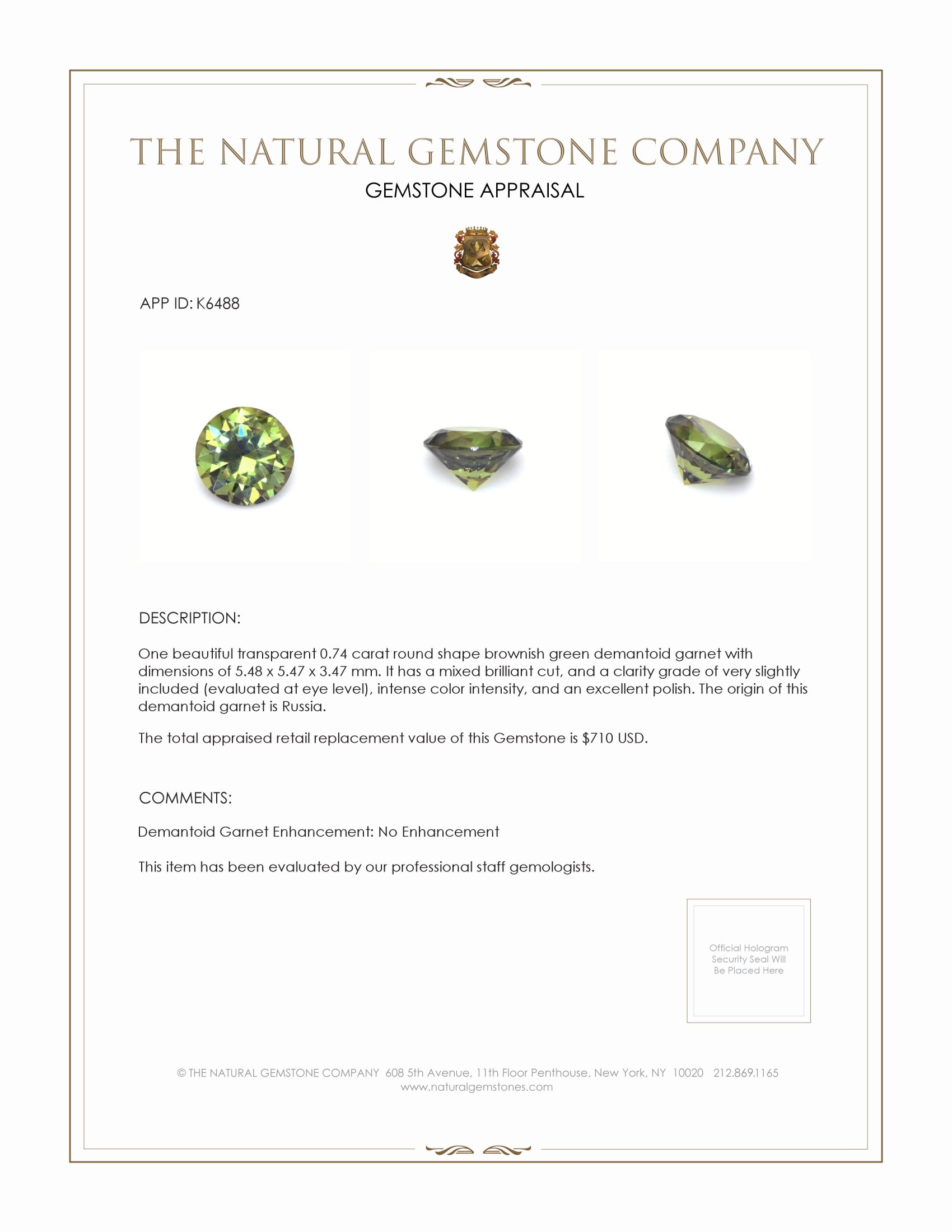 THE NATURAL GEMSTONE COMPANY

GEMSTONE APPRAISAL

APP ID: K6488

DESCRIPTION:

One beautiful transparent 0.74 carat round shape brownish green demantoid garnet with dimensions of 5.48 x 5.47 x 3.47 mm. It has a mixed brilliant cut, and a clarity grade of very slightly included (evaluated at eye level), intense color intensity, and an excellent polish. The origin of this demantoid garnet is Russia.

The total appraised retail replacement value of this Gemstone is $710 USD.

COMMENTS:

Demantoid Garnet Enhancement: No Enhancement

This item has been evaluated by our professional staff gemologists.

Official Hologram Security Seal Will Be Placed Here

© THE NATURAL GEMSTONE COMPANY 608 5th Avenue, 11th Floor Penthouse, New York, NY 10020 212.869.1165
www.naturalgemstones.com